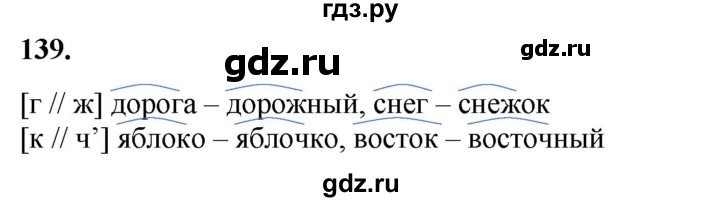 гдз.ру

139. gdz.ru gdz.ru

[г // ж] дорога – дорожный, снег – снежок
[к // ч’] яблоко – яблочко, восток – восточный

gdz.ru